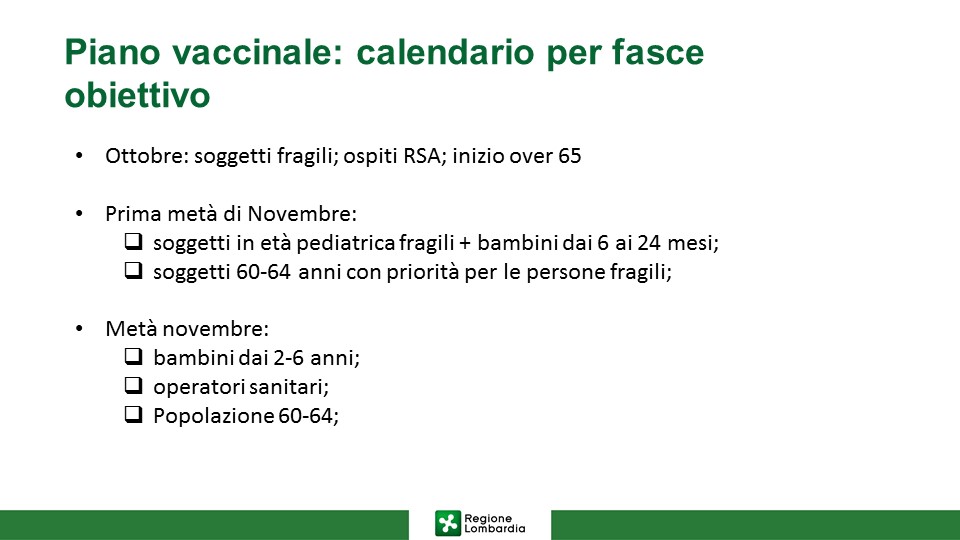 Piano vaccinale: calendario per fasce obiettivo

• Ottobre: soggetti fragili; ospiti RSA; inizio over 65

• Prima metà di Novembre:
☐ soggetti in età pediatrica fragili + bambini dai 6 ai 24 mesi;
☐ soggetti 60-64 anni con priorità per le persone fragili;

• Metà novembre:
☐ bambini dai 2-6 anni;
☐ operatori sanitari;
☐ Popolazione 60-64;

Regione Lombardia